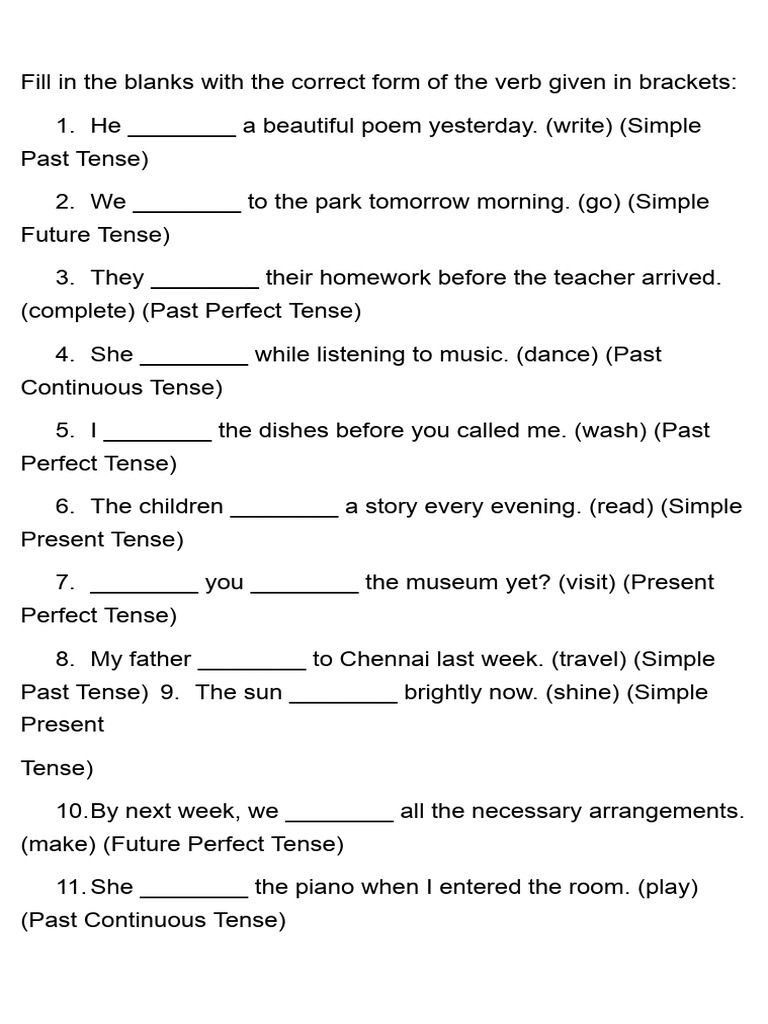 Fill in the blanks with the correct form of the verb given in brackets:

1. He ____ a beautiful poem yesterday. (write) (Simple Past Tense)

2. We ____ to the park tomorrow morning. (go) (Simple Future Tense)

3. They ____ their homework before the teacher arrived. (complete) (Past Perfect Tense)

4. She ____ while listening to music. (dance) (Past Continuous Tense)

5. I ____ the dishes before you called me. (wash) (Past Perfect Tense)

6. The children ____ a story every evening. (read) (Simple Present Tense)

7. ____ you ____ the museum yet? (visit) (Present Perfect Tense)

8. My father ____ to Chennai last week. (travel) (Simple Past Tense) 9. The sun ____ brightly now. (shine) (Simple Present

Tense)

10. By next week, we ____ all the necessary arrangements. (make) (Future Perfect Tense)

11. She ____ the piano when I entered the room. (play) (Past Continuous Tense)